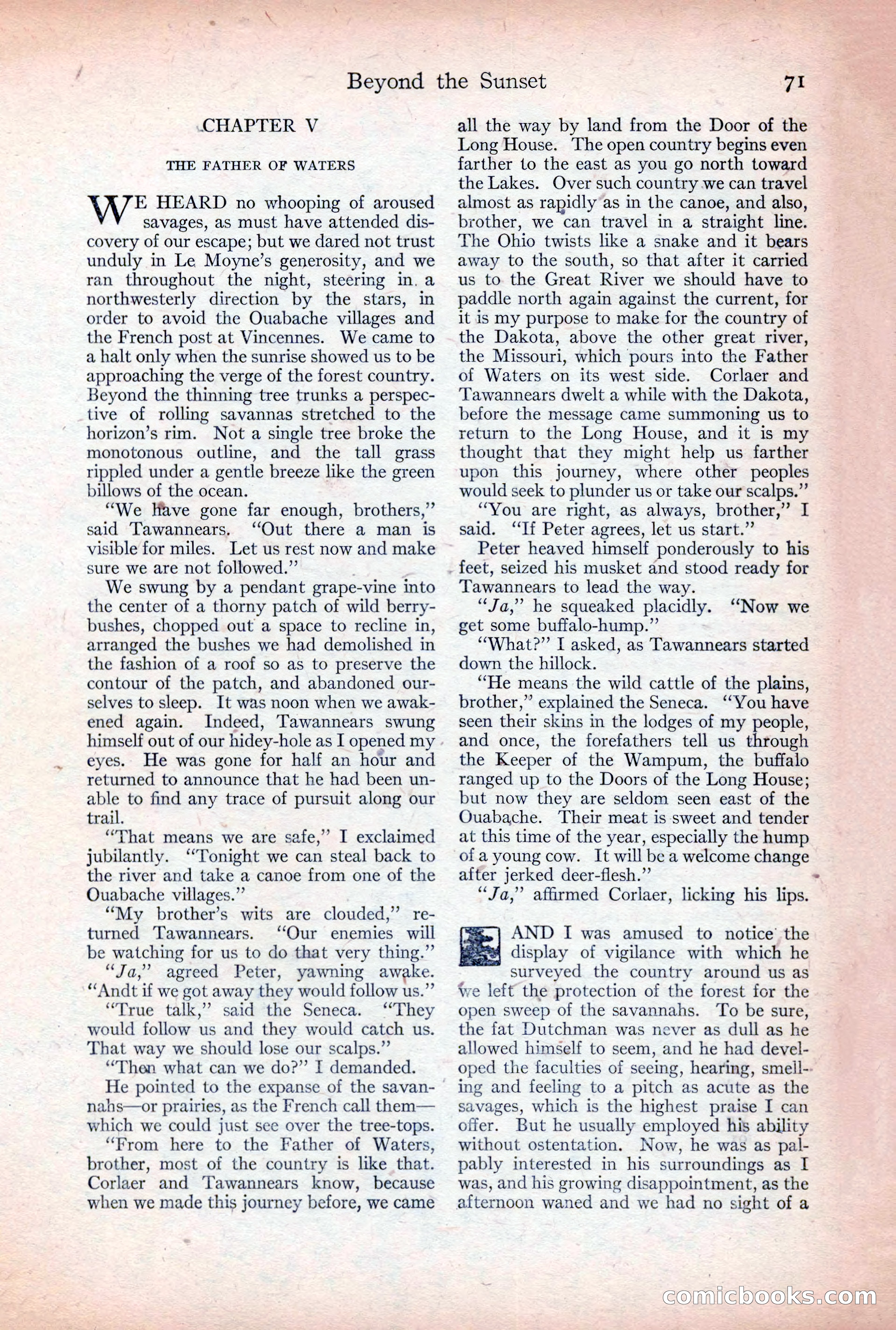 Beyond the Sunset 71

CHAPTER V

THE FATHER OF WATERS

WE HEARD no whooping of aroused savages, as must have attended discovery of our escape; but we dared not trust unduly in Le Moyne's generosity, and we ran throughout the night, steering in a northwesterly direction by the stars, in order to avoid the Ouabache villages and the French post at Vincennes. We came to a halt only when the sunrise showed us to be approaching the verge of the forest country. Beyond the thinning tree trunks a perspective of rolling savannas stretched to the horizon's rim. Not a single tree broke the monotonous outline, and the tall grass rippled under a gentle breeze like the green billows of the ocean.

"We have gone far enough, brothers," said Tawannears. "Out there a man is visible for miles. Let us rest now and make sure we are not followed."

We swung by a pendant grape-vine into the center of a thorny patch of wild berry-bushes, chopped out a space to recline in, arranged the bushes we had demolished in the fashion of a roof so as to preserve the contour of the patch, and abandoned ourselves to sleep. It was noon when we awakened again. Indeed, Tawannears swung himself out of our hidey-hole as I opened my eyes. He was gone for half an hour and returned to announce that he had been unable to find any trace of pursuit along our trail.

"That means we are safe," I exclaimed jubilantly. "Tonight we can steal back to the river and take a canoe from one of the Ouabache villages."

"My brother's wits are clouded," returned Tawannears. "Our enemies will be watching for us to do that very thing."

"Ja," agreed Peter, yawning awake. "Andt if we got away they would follow us."

"True talk," said the Seneca. "They would follow us and they would catch us. That way we should lose our scalps."

"Then what can we do?" I demanded.

He pointed to the expanse of the savannahs—or prairies, as the French call them—which we could just see over the tree-tops.

"From here to the Father of Waters, brother, most of the country is like that. Corlaer and Tawannears know, because when we made this journey before, we came all the way by land from the Door of the Long House. The open country begins even farther to the east as you go north toward the Lakes. Over such country we can travel almost as rapidly as in the canoe, and also, brother, we can travel in a straight line. The Ohio twists like a snake and it bears away to the south, so that after it carried us to the Great River we should have to paddle north again against the current, for it is my purpose to make for the country of the Dakota, above the other great river, the Missouri, which pours into the Father of Waters on its west side. Corlaer and Tawannears dwelt a while with the Dakota, before the message came summoning us to return to the Long House, and it is my thought that they might help us farther upon this journey, where other peoples would seek to plunder us or take our scalps."

"You are right, as always, brother," I said. "If Peter agrees, let us start."

Peter heaved himself ponderously to his feet, seized his musket and stood ready for Tawannears to lead the way.

"Ja," he squeaked placidly. "Now we get some buffalo-hump."

"What?" I asked, as Tawannears started down the hillock.

"He means the wild cattle of the plains, brother," explained the Seneca. "You have seen their skins in the lodges of my people, and once, the forefathers tell us through the Keeper of the Wampum, the buffalo ranged up to the Doors of the Long House; but now they are seldom seen east of the Ouabache. Their meat is sweet and tender at this time of the year, especially the hump of a young cow. It will be a welcome change after jerked deer-flesh."

"Ja," affirmed Corlaer, licking his lips.

AND I was amused to notice the display of vigilance with which he surveyed the country around us as we left the protection of the forest for the open sweep of the savannahs. To be sure, the fat Dutchman was never as dull as he allowed himself to seem, and he had developed the faculties of seeing, hearing, smelling and feeling to a pitch as acute as the savages, which is the highest praise I can offer. But he usually employed his ability without ostentation. Now, he was as palpably interested in his surroundings as I was, and his growing disappointment, as the afternoon waned and we had no sight of a

comicbooks.com